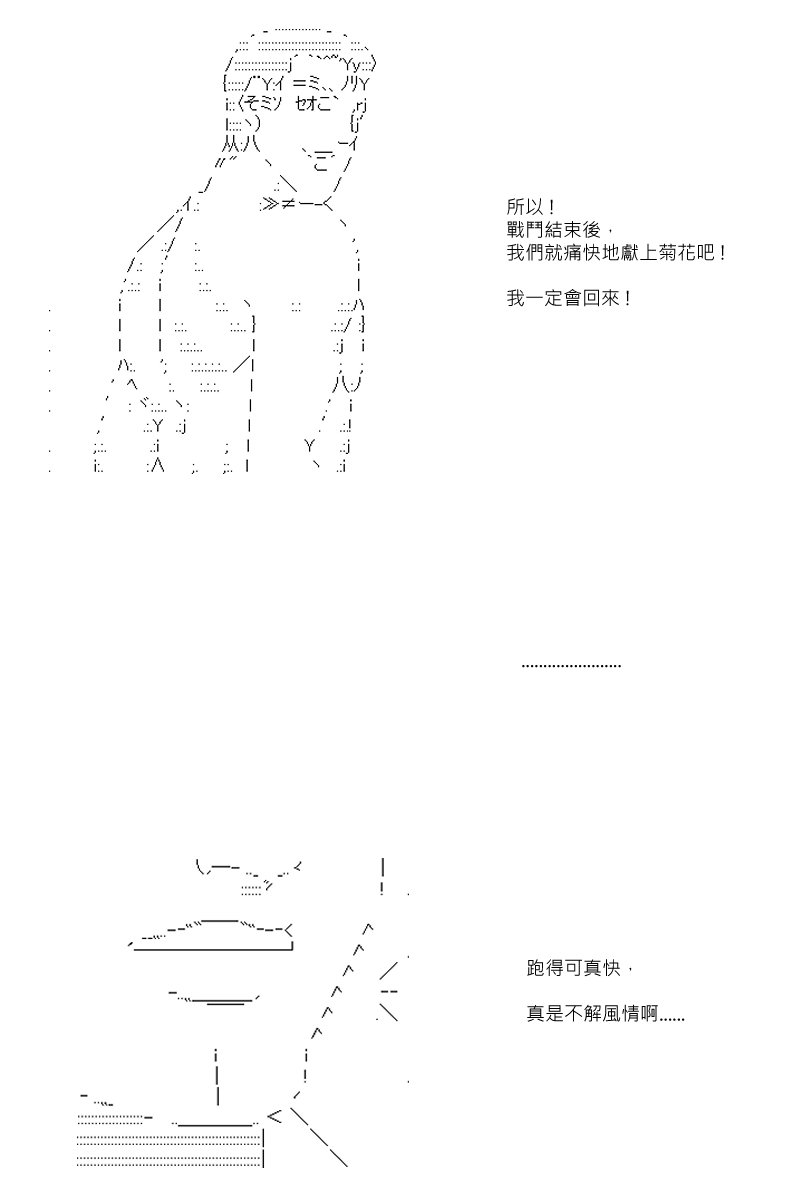 所以！
戰鬥結束後，
我們就痛快地獻上菊花吧！

我一定會回來！

……………………

跑得可真快，

真是不解風情啊……